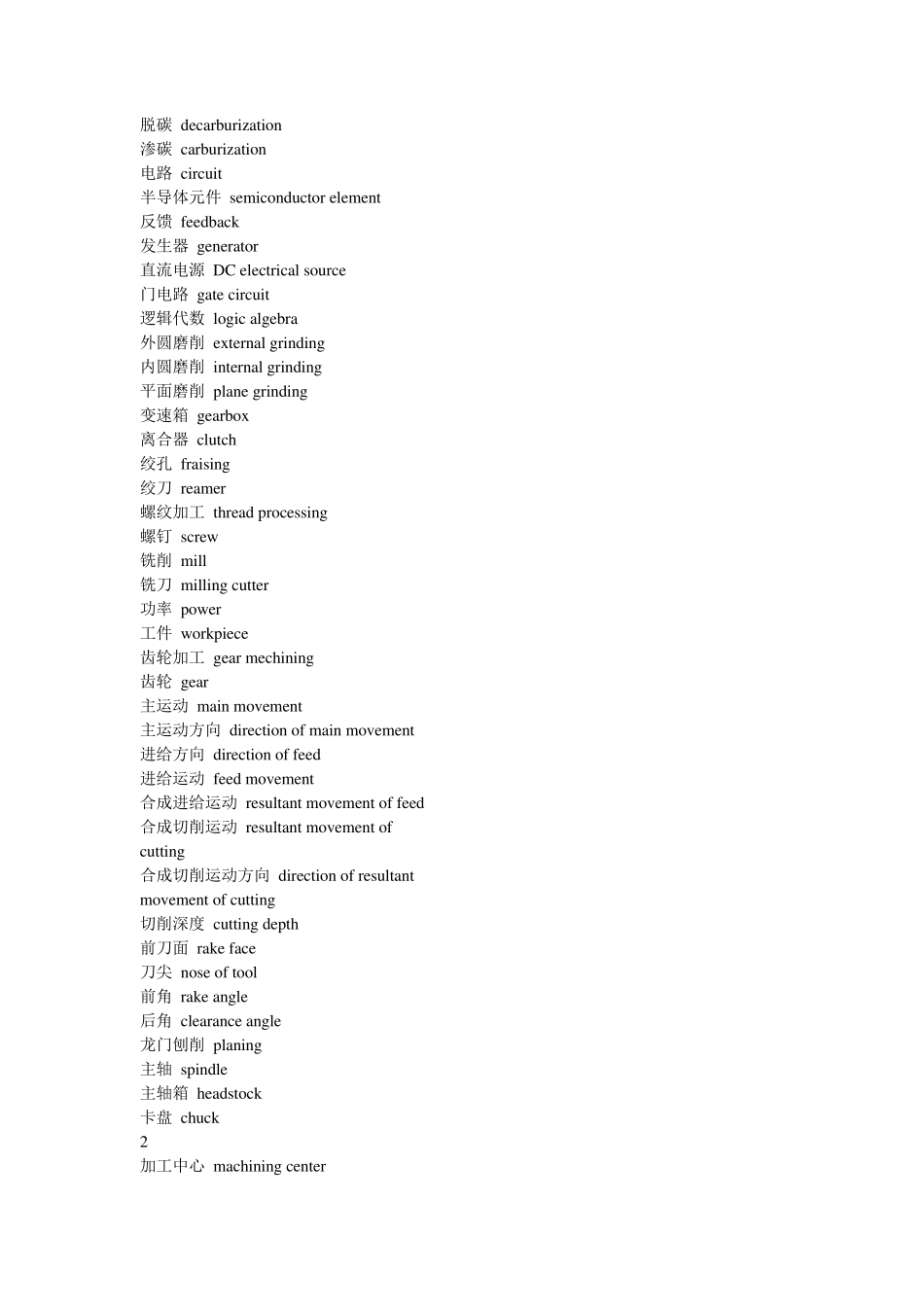 脱碳 decarburization
渗碳 carburization
电路 circuit
半导体元件 semiconductor element
反馈 feedback
发生器 generator
直流电源 DC electrical source
门电路 gate circuit
逻辑代数 logic algebra
外圆磨削 external grinding
内圆磨削 internal grinding
平面磨削 plane grinding
变速箱 gearbox
离合器 clutch
绞孔 fraising
绞刀 reamer
螺纹加工 thread processing
螺钉 screw
铣削 mill
铣刀 milling cutter
功率 power
工件 workpiece
齿轮加工 gear mechining
齿轮 gear
主运动 main movement
主运动方向 direction of main movement
进给方向 direction of feed
进给运动 feed movement
合成进给运动 resultant movement of feed
合成切削运动 resultant movement of cutting
合成切削运动方向 direction of resultant movement of cutting
切削深度 cutting depth
前刀面 rake face
刀尖 nose of tool
前角 rake angle
后角 clearance angle
龙门刨削 planing
主轴 spindle
主轴箱 headstock
卡盘 chuck
2
加工中心 machining center